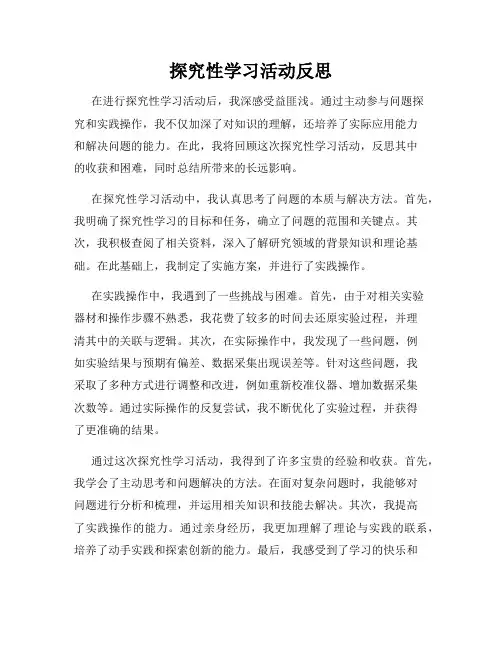 探究性学习活动反思

在进行探究性学习活动后，我深感受益匪浅。通过主动参与问题探究和实践操作，我不仅加深了对知识的理解，还培养了实际应用能力和解决问题的能力。在此，我将回顾这次探究性学习活动，反思其中的收获和困难，同时总结所带来的长远影响。

在探究性学习活动中，我认真思考了问题的本质与解决方法。首先，我明确了探究性学习的目标和任务，确立了问题的范围和关键点。其次，我积极查阅了相关资料，深入了解研究领域的背景知识和理论基础。在此基础上，我制定了实施方案，并进行了实践操作。

在实践操作中，我遇到了一些挑战与困难。首先，由于对相关实验器材和操作步骤不熟悉，我花费了较多的时间去还原实验过程，并理清其中的关联与逻辑。其次，在实际操作中，我发现了一些问题，例如实验结果与预期有偏差、数据采集出现误差等。针对这些问题，我采取了多种方式进行调整和改进，例如重新校准仪器、增加数据采集次数等。通过实际操作的反复尝试，我不断优化了实验过程，并获得了更准确的结果。

通过这次探究性学习活动，我得到了许多宝贵的经验和收获。首先，我学会了主动思考和问题解决的方法。在面对复杂问题时，我能够对问题进行分析和梳理，并运用相关知识和技能去解决。其次，我提高了实践操作的能力。通过亲身经历，我更加理解了理论与实践的联系，培养了动手实践和探索创新的能力。最后，我感受到了学习的快乐和